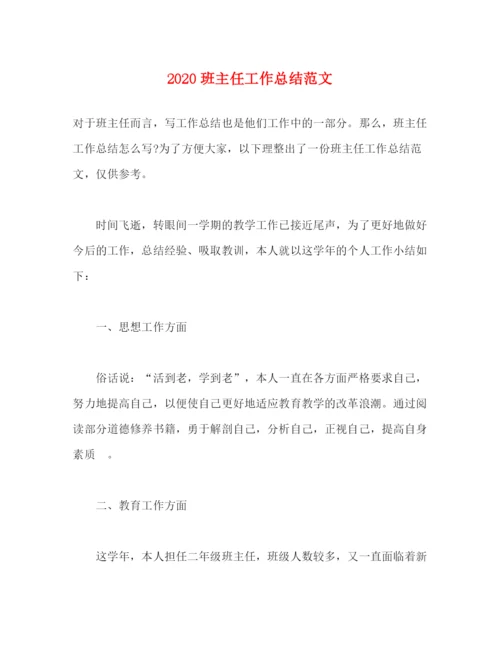 2020 班主任工作总结范文

对于班主任而言，写工作总结也是他们工作中的一部分。那么，班主任工作总结怎么写?为了方便大家，以下理整出了一份班主任工作总结范文，仅供参考。

时间飞逝，转眼间一学期的教学工作已接近尾声，为了更好地做好今后的工作，总结经验、吸取教训，本人就以这学年的个人工作小结如下：

一、思想工作方面

俗话说：“活到老，学到老”，本人一直在各方面严格要求自己，努力地提高自己，以便使自己更好地适应教育教学的改革浪潮。通过阅读部分道德修养书籍，勇于解剖自己，分析自己，正视自己，提高自身素质 。

二、教育工作方面

这学年，本人担任二年级班主任，班级人数较多，又一直面临着新